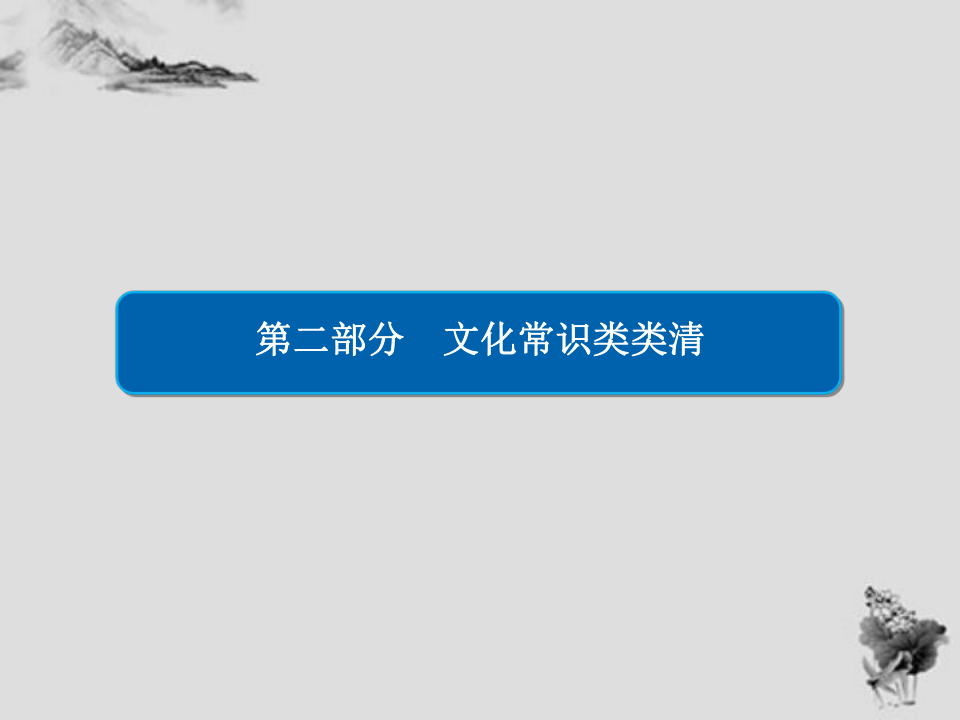 第二部分　文化常识类类清